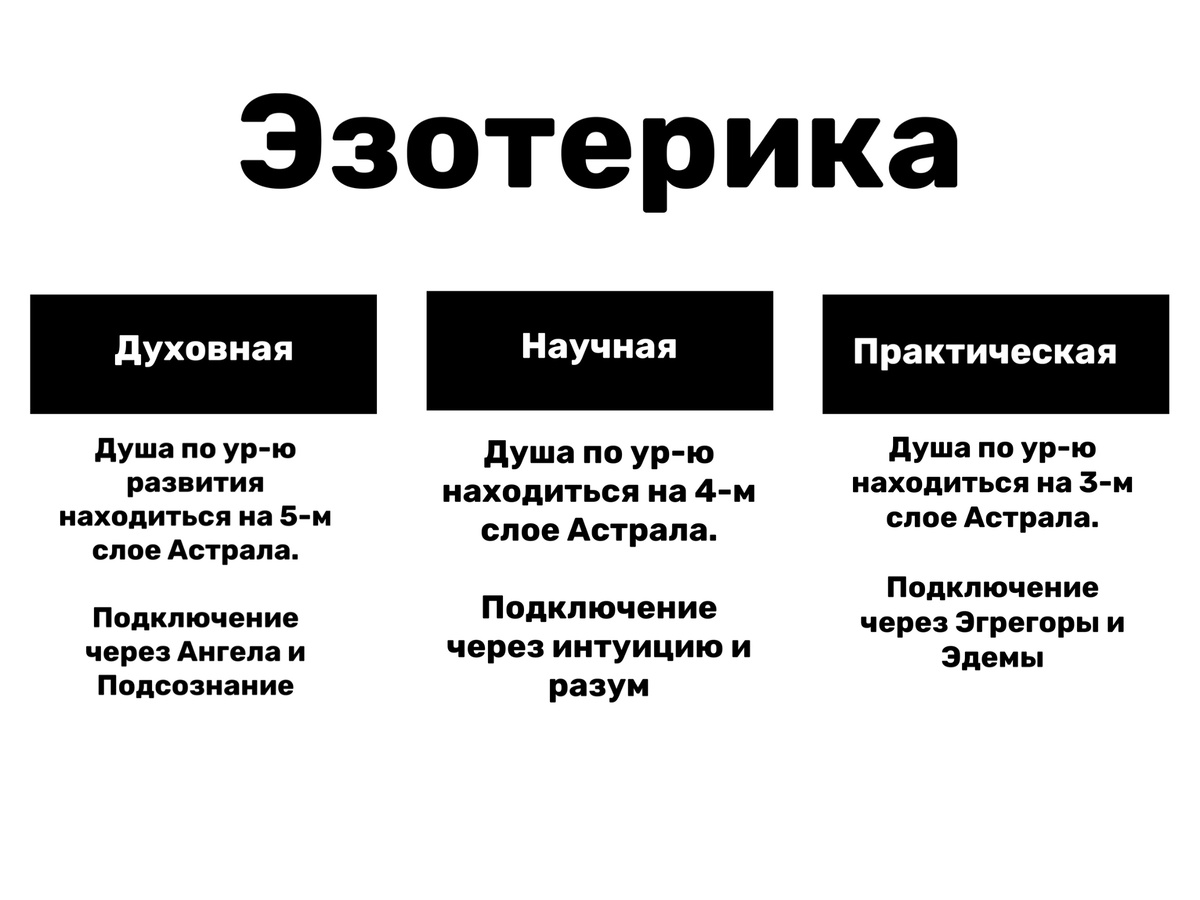 Эзотерика

Духовная

Душа по ур-ю развития находиться на 5-м слое Астрала.

Подключение через Ангела и Подсознание

Научная

Душа по ур-ю находиться на 4-м слое Астрала.

Подключение через интуицию и разум

Практическая

Душа по ур-ю находиться на 3-м слое Астрала.

Подключение через Эгрегоры и Эдемы